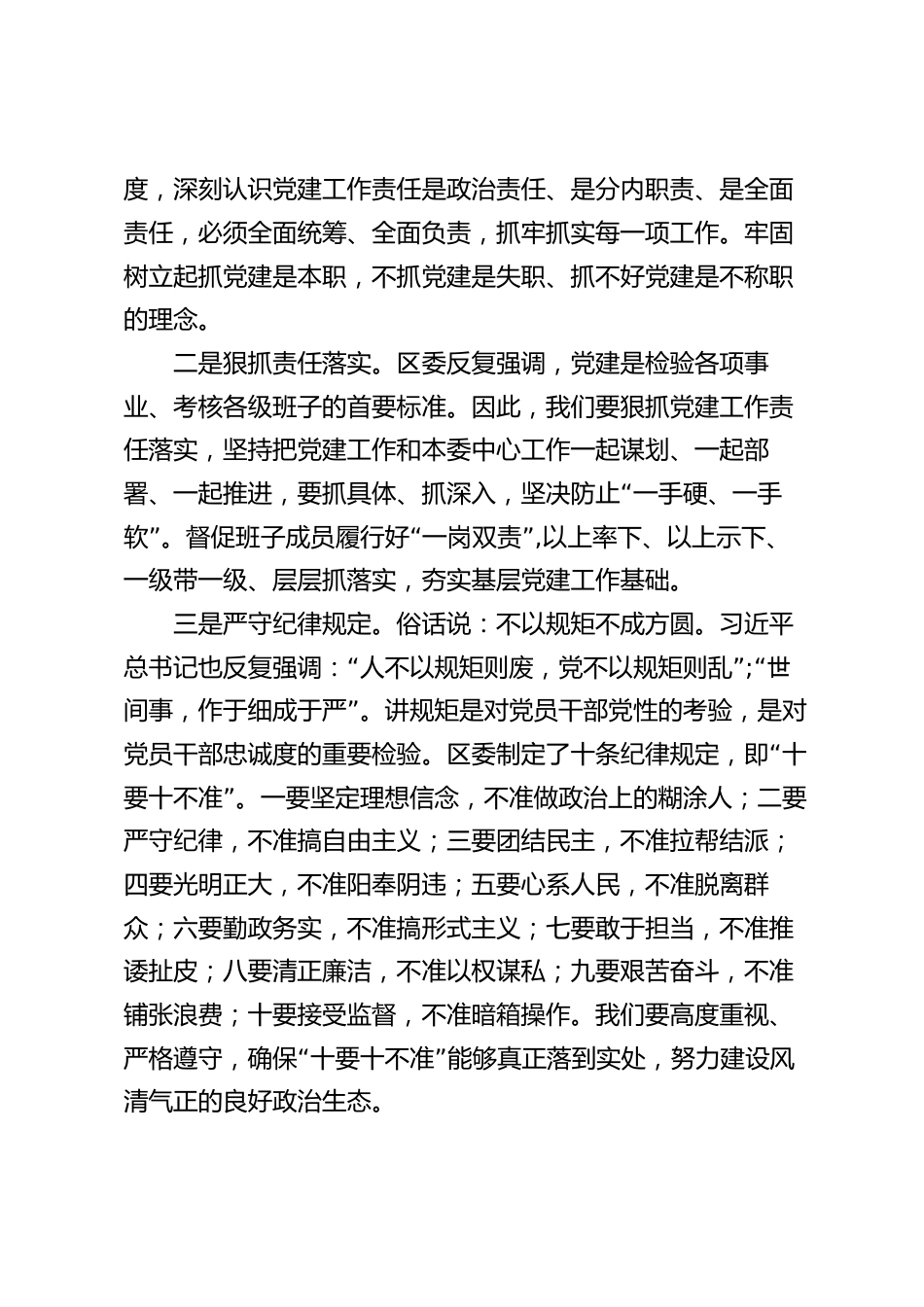 度，深刻认识党建工作责任是政治责任、是分内职责、是全面责任，必须全面统筹、全面负责，抓牢抓实每一项工作。牢固树立起抓党建是本职，不抓党建是失职、抓不好党建是不称职的理念。

二是狠抓责任落实。区委反复强调，党建是检验各项事业、考核各级班子的首要标准。因此，我们要狠抓党建工作责任落实，坚持把党建工作和本委中心工作一起谋划、一起部署、一起推进，要抓具体、抓深入，坚决防止“一手硬、一手软”。督促班子成员履行好“一岗双责”,以上率下、以上示下、一级带一级、层层抓落实，夯实基层党建工作基础。

三是严守纪律规定。俗话说：不以规矩不成方圆。习近平总书记也反复强调：“人不以规矩则废，党不以规矩则乱”;“世间事，作于细成于严”。讲规矩是对党员干部党性的考验，是对党员干部忠诚度的重要检验。区委制定了十条纪律规定，即“十要十不准”。一要坚定理想信念，不准做政治上的糊涂人；二要严守纪律，不准搞自由主义；三要团结民主，不准拉帮结派；四要光明正大，不准阳奉阴违；五要心系人民，不准脱离群众；六要勤政务实，不准搞形式主义；七要敢于担当，不准推诿扯皮；八要清正廉洁，不准以权谋私；九要艰苦奋斗，不准铺张浪费；十要接受监督，不准暗箱操作。我们要高度重视、严格遵守，确保“十要十不准”能够真正落到实处，努力建设风清气正的良好政治生态。